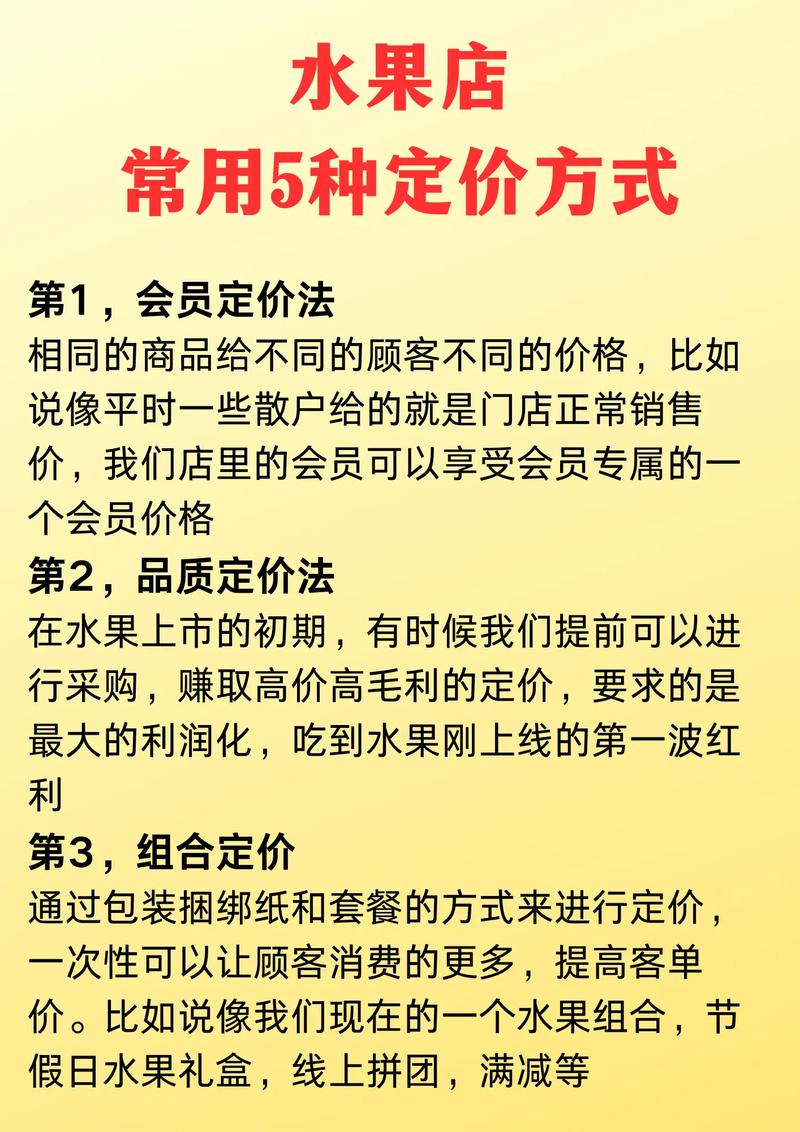 水果店
常用5种定价方式

第1，会员定价法
相同的商品给不同的顾客不同的价格，比如说像平时一些散户给的就是门店正常销售价，我们店里的会员可以享受会员专属的一个会员价格
第2，品质定价法
在水果上市的初期，有时候我们提前可以进行采购，赚取高价高毛利的定价，要求的是最大的利润化，吃到水果刚上线的第一波红利
第3，组合定价
通过包装捆绑纸和套餐的方式来进行定价，一次性可以让顾客消费的更多，提高客单价。比如说像我们现在的一个水果组合，节假日水果礼盒，线上拼团，满减等